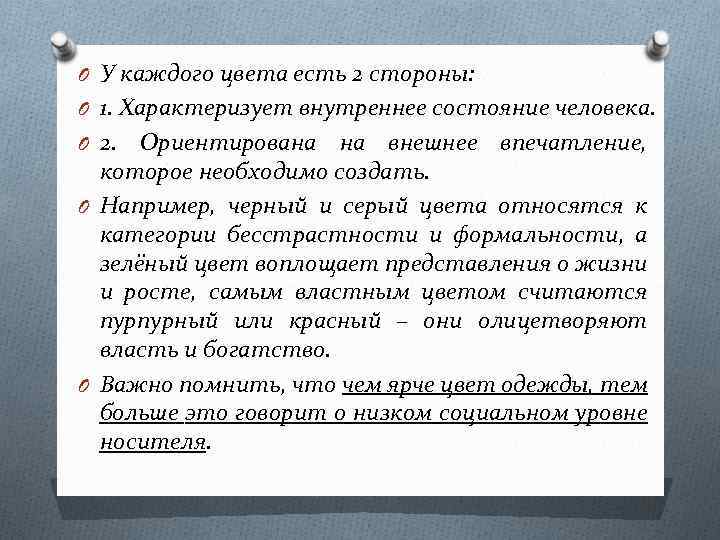 У каждого цвета есть 2 стороны:

1. Характеризует внутреннее состояние человека.

2. Ориентирована на внешнее впечатление, которое необходимо создать.

Например, черный и серый цвета относятся к категории бесстрастности и формальности, а зелёный цвет воплощает представления о жизни и росте, самым властным цветом считаются пурпурный или красный – они олицетворяют власть и богатство.

Важно помнить, что чем ярче цвет одежды, тем больше это говорит о низком социальном уровне носителя.